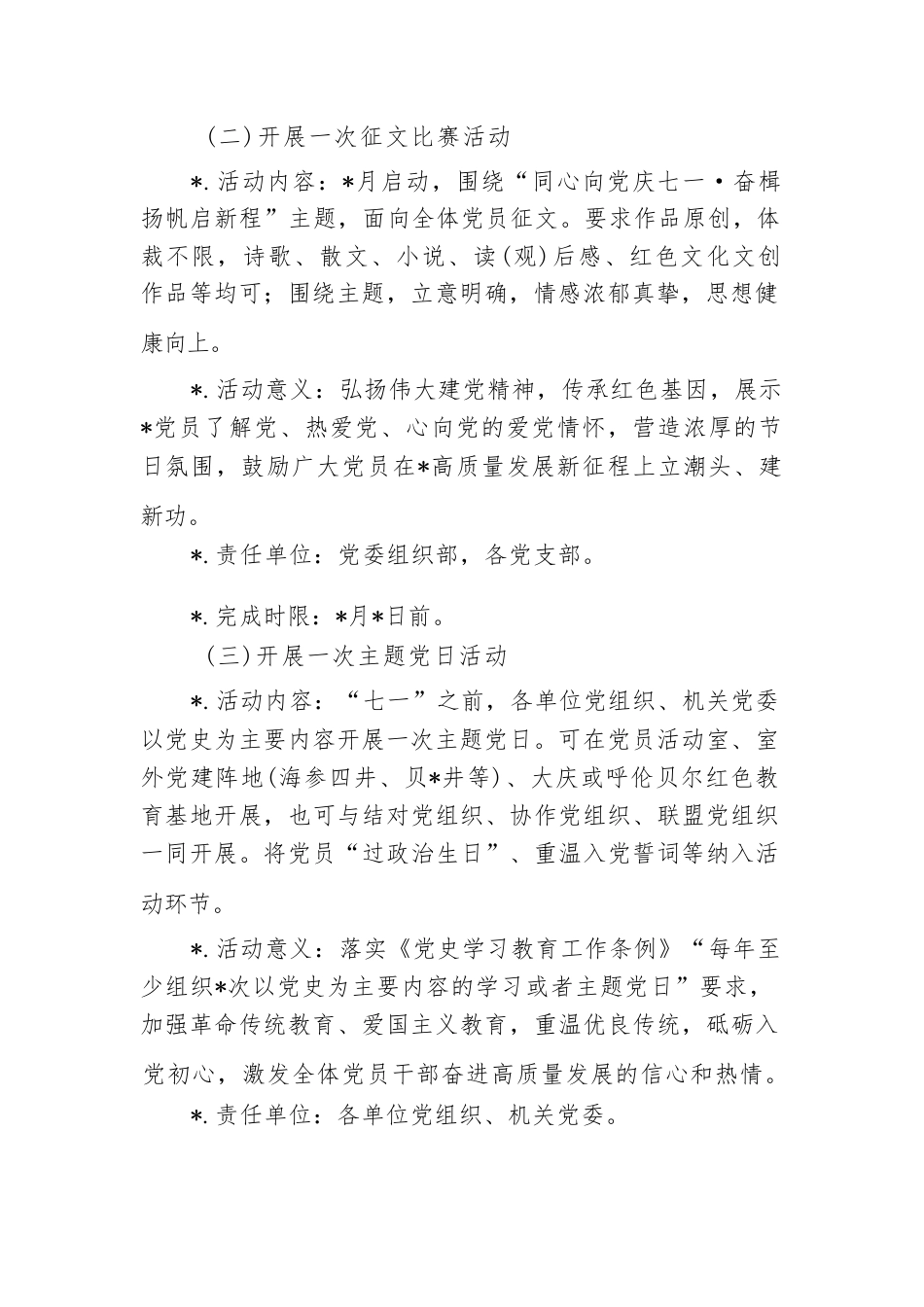 （二）开展一次征文比赛活动

*.活动内容：*月启动，围绕“同心向党庆七一·奋楫扬帆启新程”主题，面向全体党员征文。要求作品原创，体裁不限，诗歌、散文、小说、读（观）后感、红色文化文创作品等均可；围绕主题，立意明确，情感浓郁真挚，思想健康向上。

*.活动意义：弘扬伟大建党精神，传承红色基因，展示*党员了解党、热爱党、心向党的爱党情怀，营造浓厚的节日氛围，鼓励广大党员在*高质量发展新征程上立潮头、建新功。

*.责任单位：党委组织部，各党支部。

*.完成时限：*月*日前。

（三）开展一次主题党日活动

*.活动内容：“七一”之前，各单位党组织、机关党委以党史为主要内容开展一次主题党日。可在党员活动室、室外党建阵地（海参四井、贝*井等）、大庆或呼伦贝尔红色教育基地开展，也可与结对党组织、协作党组织、联盟党组织一同开展。将党员“过政治生日”、重温入党誓词等纳入活动环节。

*.活动意义：落实《党史学习教育工作条例》“每年至少组织*次以党史为主要内容的学习或者主题党日”要求，加强革命传统教育、爱国主义教育，重温优良传统，砥砺入党初心，激发全体党员干部奋进高质量发展的信心和热情。

*.责任单位：各单位党组织、机关党委。